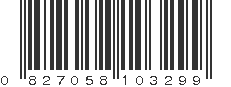 0 827058 103299